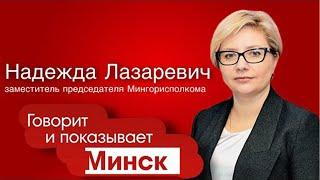 Надежда Лазаревич
заместитель председателя Мингорисполкома

Говорит
и показывает
Минск